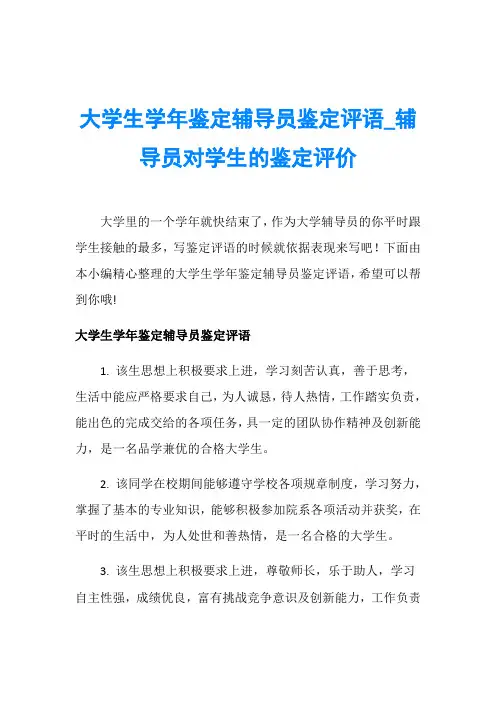 大学生学年鉴定辅导员鉴定评语_辅导员对学生的鉴定评价

大学里的一个学年就快结束了，作为大学辅导员的你平时跟学生接触的最多，写鉴定评语的时候就依据表现来写吧！下面由本小编精心整理的大学生学年鉴定辅导员鉴定评语，希望可以帮到你哦!

大学生学年鉴定辅导员鉴定评语

1. 该生思想上积极要求上进，学习刻苦认真，善于思考，生活中能应严格要求自己，为人诚恳，待人热情，工作踏实负责，能出色的完成交给的各项任务，具一定的团队协作精神及创新能力，是一名品学兼优的合格大学生。

2. 该同学在校期间能够遵守学校各项规章制度，学习努力，掌握了基本的专业知识，能够积极参加院系各项活动并获奖，在平时的生活中，为人处世和善热情，是一名合格的大学生。

3. 该生思想上积极要求上进，尊敬师长，乐于助人，学习自主性强，成绩优良，富有挑战竞争意识及创新能力，工作负责